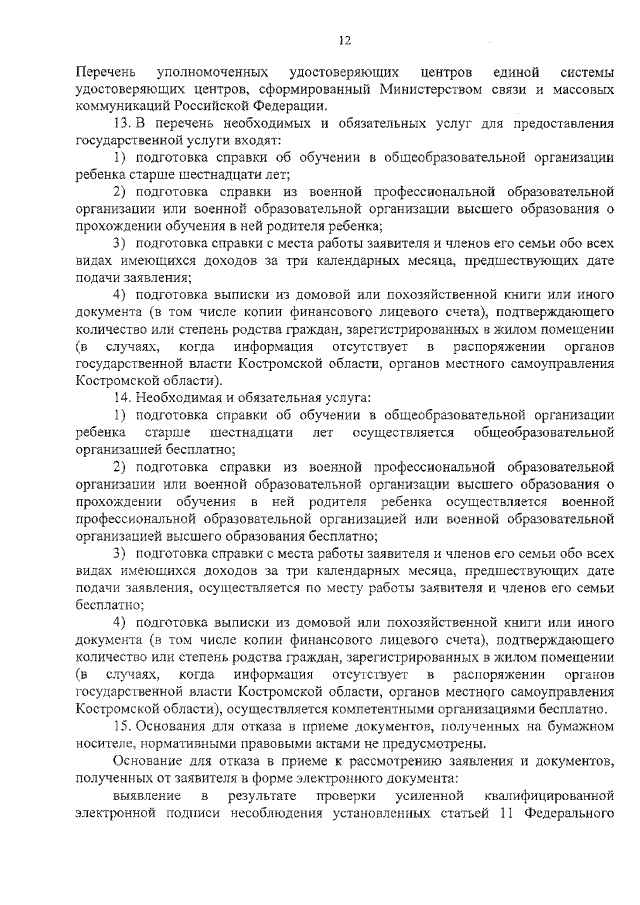 12

Перечень уполномоченных удостоверяющих центров единой системы удостоверяющих центров, сформированный Министерством связи и массовых коммуникаций Российской Федерации.

13. В перечень необходимых и обязательных услуг для предоставления государственной услуги входят:

1) подготовка справки об обучении в общеобразовательной организации ребенка старше шестнадцати лет;

2) подготовка справки из военной профессиональной образовательной организации или военной образовательной организации высшего образования о прохождении обучения в ней родителя ребенка;

3) подготовка справки с места работы заявителя и членов его семьи обо всех видах имеющихся доходов за три календарных месяца, предшествующих дате подачи заявления;

4) подготовка выписки из домовой или похозяйственной книги или иного документа (в том числе копии финансового лицевого счета), подтверждающего количество или степень родства граждан, зарегистрированных в жилом помещении (в случаях, когда информация отсутствует в распоряжении органов государственной власти Костромской области, органов местного самоуправления Костромской области).

14. Необходимая и обязательная услуга:

1) подготовка справки об обучении в общеобразовательной организации ребенка старше шестнадцати лет осуществляется общеобразовательной организацией бесплатно;

2) подготовка справки из военной профессиональной образовательной организации или военной образовательной организации высшего образования о прохождении обучения в ней родителя ребенка осуществляется военной профессиональной образовательной организацией или военной образовательной организацией высшего образования бесплатно;

3) подготовка справки с места работы заявителя и членов его семьи обо всех видах имеющихся доходов за три календарных месяца, предшествующих дате подачи заявления, осуществляется по месту работы заявителя и членов его семьи бесплатно;

4) подготовка выписки из домовой или похозяйственной книги или иного документа (в том числе копии финансового лицевого счета), подтверждающего количество или степень родства граждан, зарегистрированных в жилом помещении (в случаях, когда информация отсутствует в распоряжении органов государственной власти Костромской области, органов местного самоуправления Костромской области), осуществляется компетентными организациями бесплатно.

15. Основания для отказа в приеме документов, полученных на бумажном носителе, нормативными правовыми актами не предусмотрены.

Основание для отказа в приеме к рассмотрению заявления и документов, полученных от заявителя в форме электронного документа:

выявление в результате проверки усиленной квалифицированной электронной подписи несоблюдения установленных статьей 11 Федерального